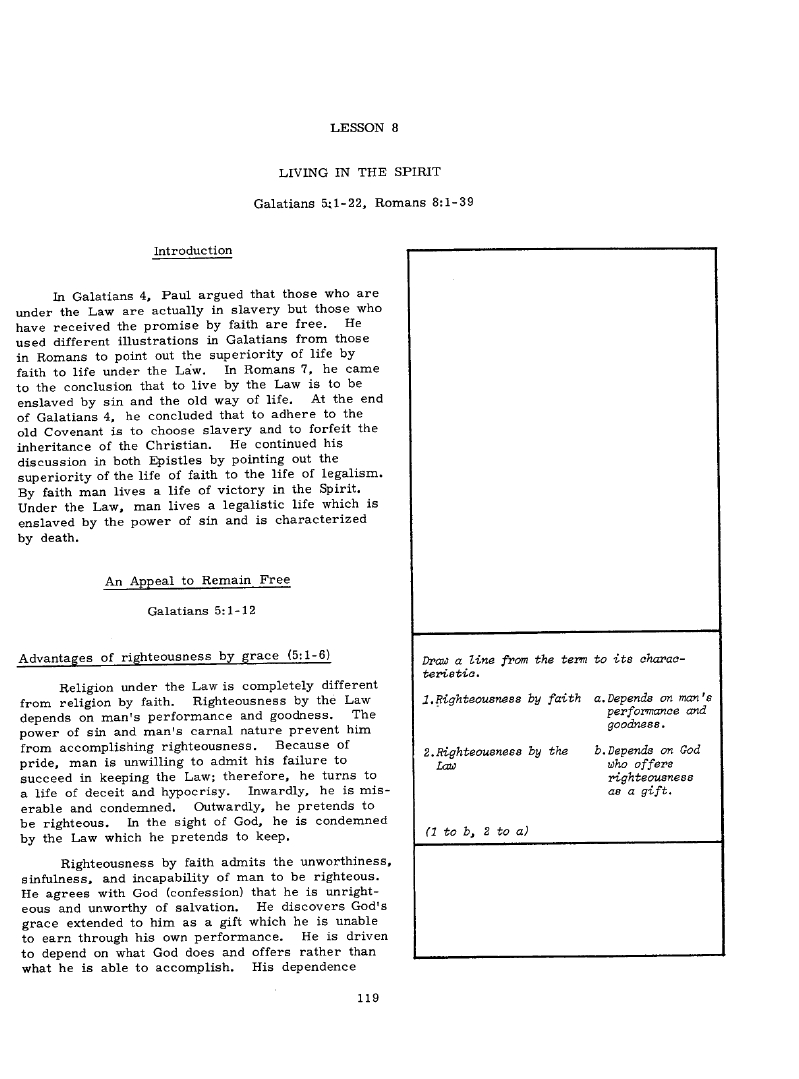 LESSON 8

LIVING IN THE SPIRIT

Galatians 5:1-22, Romans 8:1-39

Introduction

In Galatians 4, Paul argued that those who are under the Law are actually in slavery but those who have received the promise by faith are free. He used different illustrations in Galatians from those in Romans to point out the superiority of life by faith to life under the Law. In Romans 7, he came to the conclusion that to live by the Law is to be enslaved by sin and the old way of life. At the end of Galatians 4, he concluded that to adhere to the old Covenant is to choose slavery and to forfeit the inheritance of the Christian. He continued his discussion in both Epistles by pointing out the superiority of the life of faith to the life of legalism. By faith man lives a life of victory in the Spirit. Under the Law, man lives a legalistic life which is enslaved by the power of sin and is characterized by death.

An Appeal to Remain Free

Galatians 5:1-12

Advantages of righteousness by grace (5:1-6)

Religion under the Law is completely different from religion by faith. Righteousness by the Law depends on man's performance and goodness. The power of sin and man's carnal nature prevent him from accomplishing righteousness. Because of pride, man is unwilling to admit his failure to succeed in keeping the Law; therefore, he turns to a life of deceit and hypocrisy. Inwardly, he is miserable and condemned. Outwardly, he pretends to be righteous. In the sight of God, he is condemned by the Law which he pretends to keep.

Righteousness by faith admits the unworthiness, sinfulness, and incapability of man to be righteous. He agrees with God (confession) that he is unrighteous and unworthy of salvation. He discovers God's grace extended to him as a gift which he is unable to earn through his own performance. He is driven to depend on what God does and offers rather than what he is able to accomplish. His dependence

Draw a line from the term to its characteristic.

1. Righteousness by faith

2. Righteousness by the Law

a. Depends on man's performance and goodness.

b. Depends on God who offers righteousness as a gift.

(1 to b, 2 to a)

119